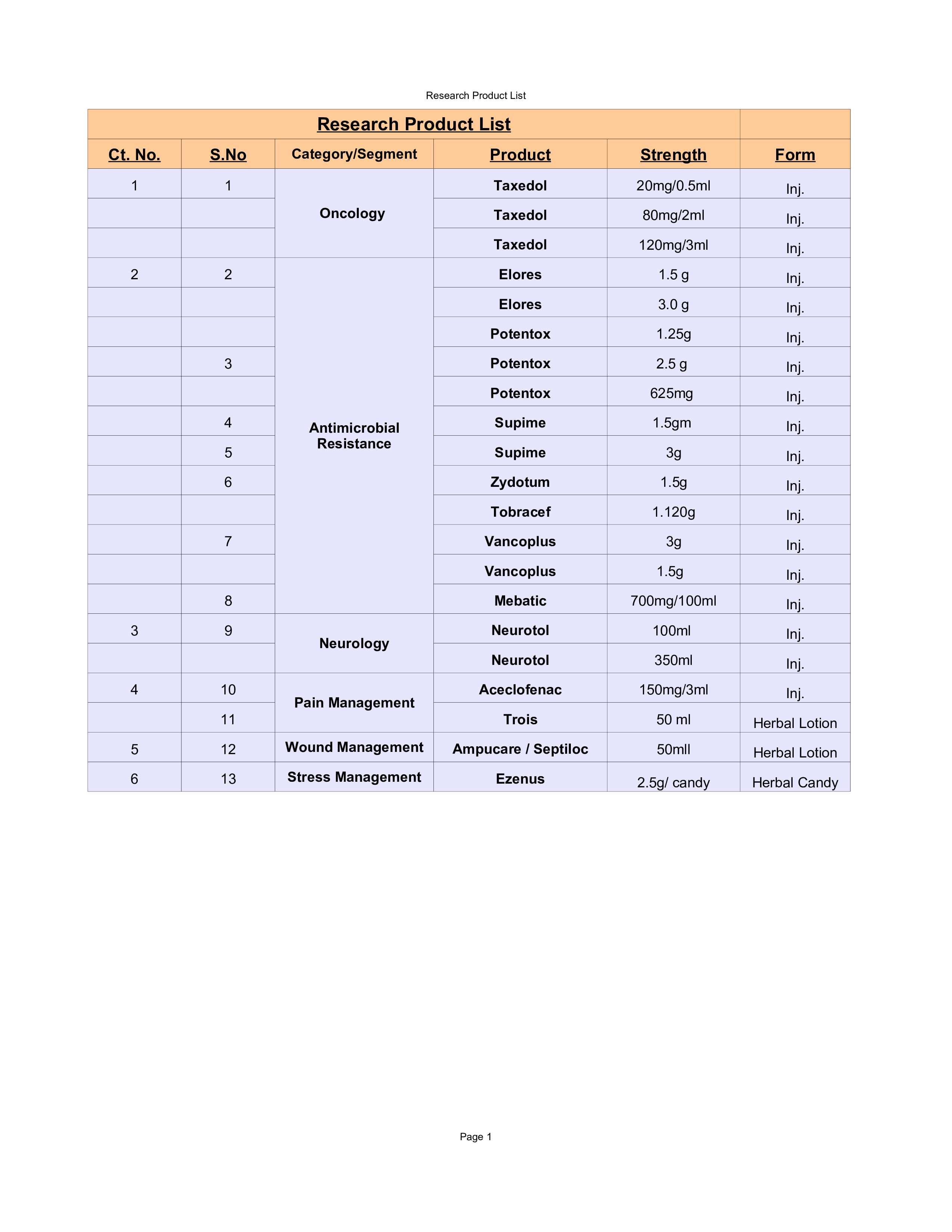 Research Product List

Research Product List

| Ct. No. | S.No | Category/Segment | Product | Strength | Form |
|---|---|---|---|---|---|
| 1 | 1 | Oncology | Taxedol | 20mg/0.5ml | Inj. |
| | | | Taxedol | 80mg/2ml | Inj. |
| | | | Taxedol | 120mg/3ml | Inj. |
| 2 | 2 | Antimicrobial Resistance | Elores | 1.5 g | Inj. |
| | | | Elores | 3.0 g | Inj. |
| | | | Potentox | 1.25g | Inj. |
| | 3 | | Potentox | 2.5 g | Inj. |
| | | | Potentox | 625mg | Inj. |
| | 4 | | Supime | 1.5gm | Inj. |
| | 5 | | Supime | 3g | Inj. |
| | 6 | | Zydotum | 1.5g | Inj. |
| | | | Tobracef | 1.120g | Inj. |
| | 7 | | Vancoplus | 3g | Inj. |
| | | | Vancoplus | 1.5g | Inj. |
| | 8 | | Mebatic | 700mg/100ml | Inj. |
| 3 | 9 | Neurology | Neurotol | 100ml | Inj. |
| | | | Neurotol | 350ml | Inj. |
| 4 | 10 | Pain Management | Aceclofenac | 150mg/3ml | Inj. |
| | 11 | | Trois | 50 ml | Herbal Lotion |
| 5 | 12 | Wound Management | Ampucare / Septiloc | 50mll | Herbal Lotion |
| 6 | 13 | Stress Management | Ezenus | 2.5g/ candy | Herbal Candy |

Page 1